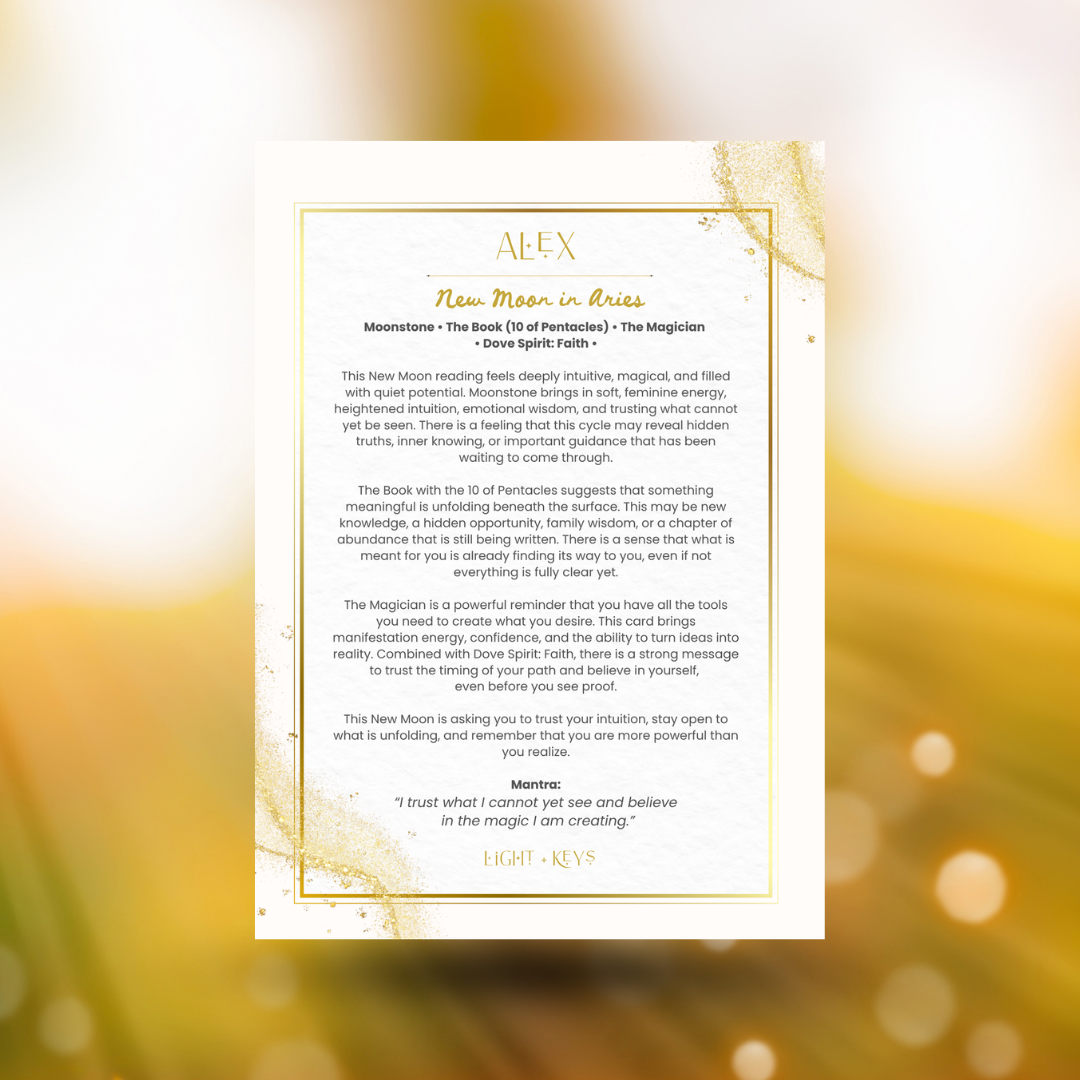 ALEX

New Moon in Aries

Moonstone • The Book (10 of Pentacles) • The Magician • Dove Spirit: Faith •

This New Moon reading feels deeply intuitive, magical, and filled with quiet potential. Moonstone brings in soft, feminine energy, heightened intuition, emotional wisdom, and trusting what cannot yet be seen. There is a feeling that this cycle may reveal hidden truths, inner knowing, or important guidance that has been waiting to come through.

The Book with the 10 of Pentacles suggests that something meaningful is unfolding beneath the surface. This may be new knowledge, a hidden opportunity, family wisdom, or a chapter of abundance that is still being written. There is a sense that what is meant for you is already finding its way to you, even if not everything is fully clear yet.

The Magician is a powerful reminder that you have all the tools you need to create what you desire. This card brings manifestation energy, confidence, and the ability to turn ideas into reality. Combined with Dove Spirit: Faith, there is a strong message to trust the timing of your path and believe in yourself, even before you see proof.

This New Moon is asking you to trust your intuition, stay open to what is unfolding, and remember that you are more powerful than you realize.

Mantra:
"I trust what I cannot yet see and believe in the magic I am creating."

LIGHT + KEYS